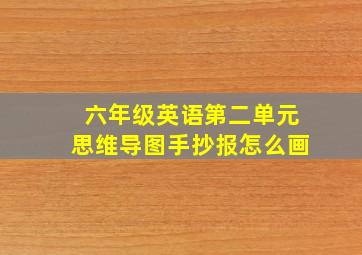 六年级英语第二单元
思维导图手抄报怎么画